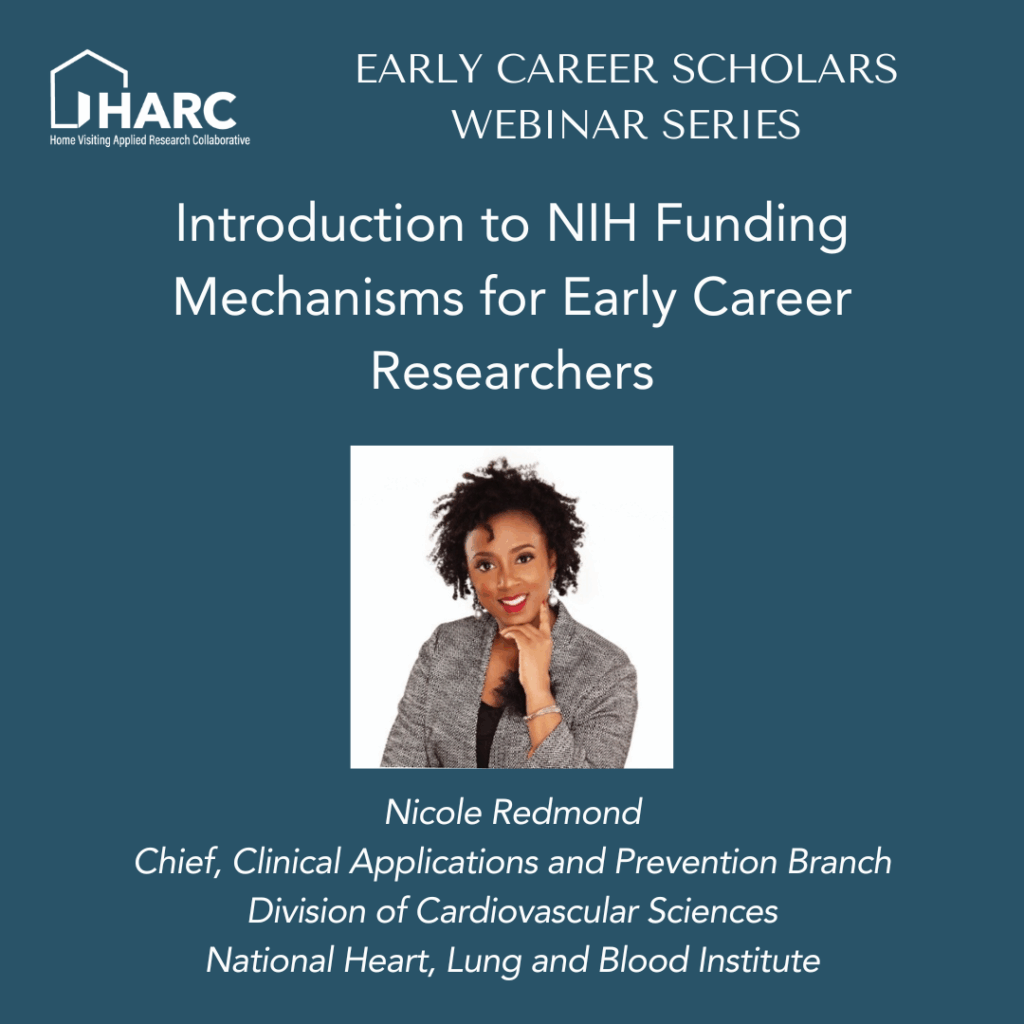 HARC
Home Visiting Applied Research Collaborative

EARLY CAREER SCHOLARS
WEBINAR SERIES

Introduction to NIH Funding Mechanisms for Early Career Researchers

Nicole Redmond
Chief, Clinical Applications and Prevention Branch
Division of Cardiovascular Sciences
National Heart, Lung and Blood Institute